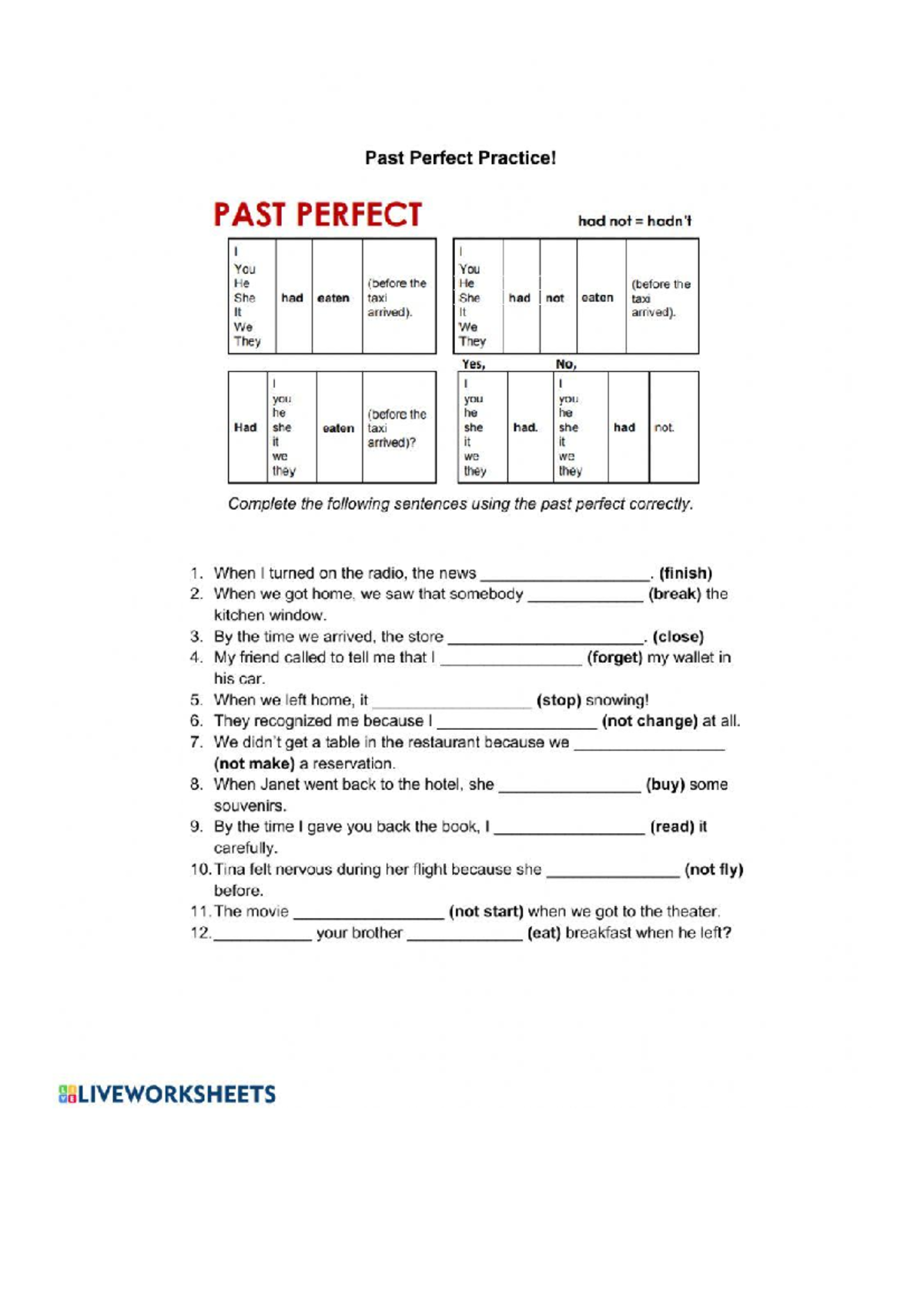 Past Perfect Practice!

PAST PERFECT

had not = hadn't

| I You He She It We They | had | eaten | (before the taxi arrived). |
|---|---|---|---|

| I You He She It We They | had | not | eaten | (before the taxi arrived). |
|---|---|---|---|---|

| Had | I you he she it we they | eaten | (before the taxi arrived)? |
|---|---|---|---|

Yes, No,

| I you he she it we they | had. | I you he she it we they | had | not. |
|---|---|---|---|---|

Complete the following sentences using the past perfect correctly.

1. When I turned on the radio, the news ____. (finish)
2. When we got home, we saw that somebody ____ (break) the kitchen window.
3. By the time we arrived, the store ____. (close)
4. My friend called to tell me that I ____ (forget) my wallet in his car.
5. When we left home, it ____ (stop) snowing!
6. They recognized me because I ____ (not change) at all.
7. We didn't get a table in the restaurant because we ____ (not make) a reservation.
8. When Janet went back to the hotel, she ____ (buy) some souvenirs.
9. By the time I gave you back the book, I ____ (read) it carefully.
10. Tina felt nervous during her flight because she ____ (not fly) before.
11. The movie ____ (not start) when we got to the theater.
12. ____ your brother ____ (eat) breakfast when he left?

LIVEWORKSHEETS